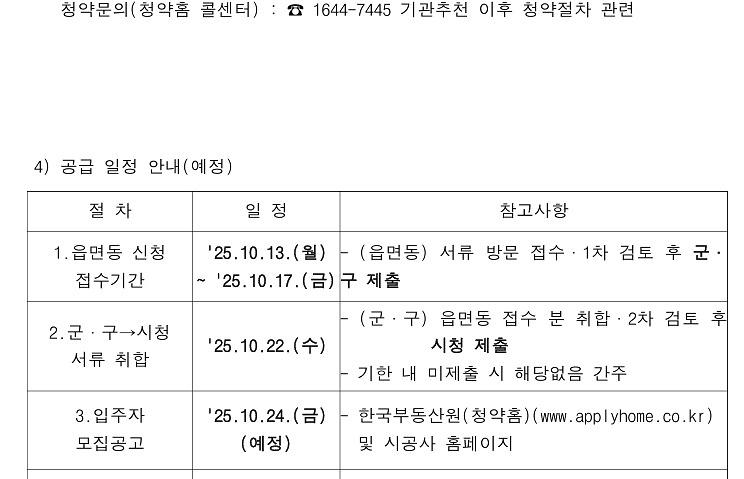 청약문의(청약홈 콜센터) : ☎ 1644-7445 기관추천 이후 청약절차 관련

4) 공급 일정 안내(예정)

| 절 차 | 일 정 | 참고사항 |
|---|---|---|
| 1.읍면동 신청 접수기간 | '25.10.13.(월) ~ '25.10.17.(금) | - (읍면동) 서류 방문 접수 · 1차 검토 후 군 · 구 제출 |
| 2.군 · 구→시청 서류 취합 | '25.10.22.(수) | - (군 · 구) 읍면동 접수 분 취합 · 2차 검토 후 시청 제출 - 기한 내 미제출 시 해당없음 간주 |
| 3.입주자 모집공고 | '25.10.24.(금) (예정) | - 한국부동산원(청약홈)(www.applyhome.co.kr) 및 시공사 홈페이지 |